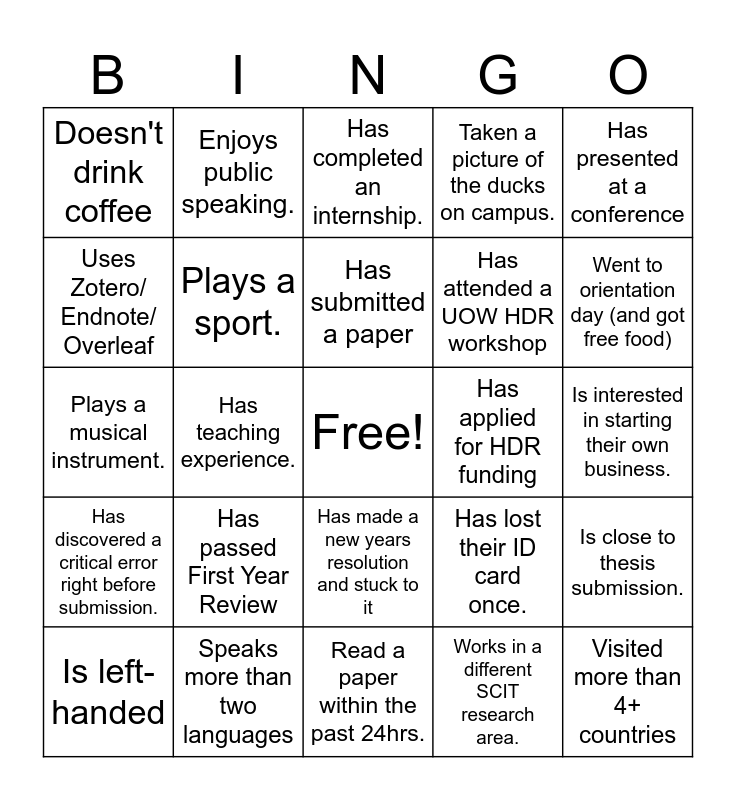 | B | I | N | G | O |
|---|---|---|---|---|
| Doesn't drink coffee | Enjoys public speaking. | Has completed an internship. | Taken a picture of the ducks on campus. | Has presented at a conference |
| Uses Zotero/ Endnote/ Overleaf | Plays a sport. | Has submitted a paper | Has attended a UOW HDR workshop | Went to orientation day (and got free food) |
| Plays a musical instrument. | Has teaching experience. | Free! | Has applied for HDR funding | Is interested in starting their own business. |
| Has discovered a critical error right before submission. | Has passed First Year Review | Has made a new years resolution and stuck to it | Has lost their ID card once. | Is close to thesis submission. |
| Is left-handed | Speaks more than two languages | Read a paper within the past 24hrs. | Works in a different SCIT research area. | Visited more than 4+ countries |